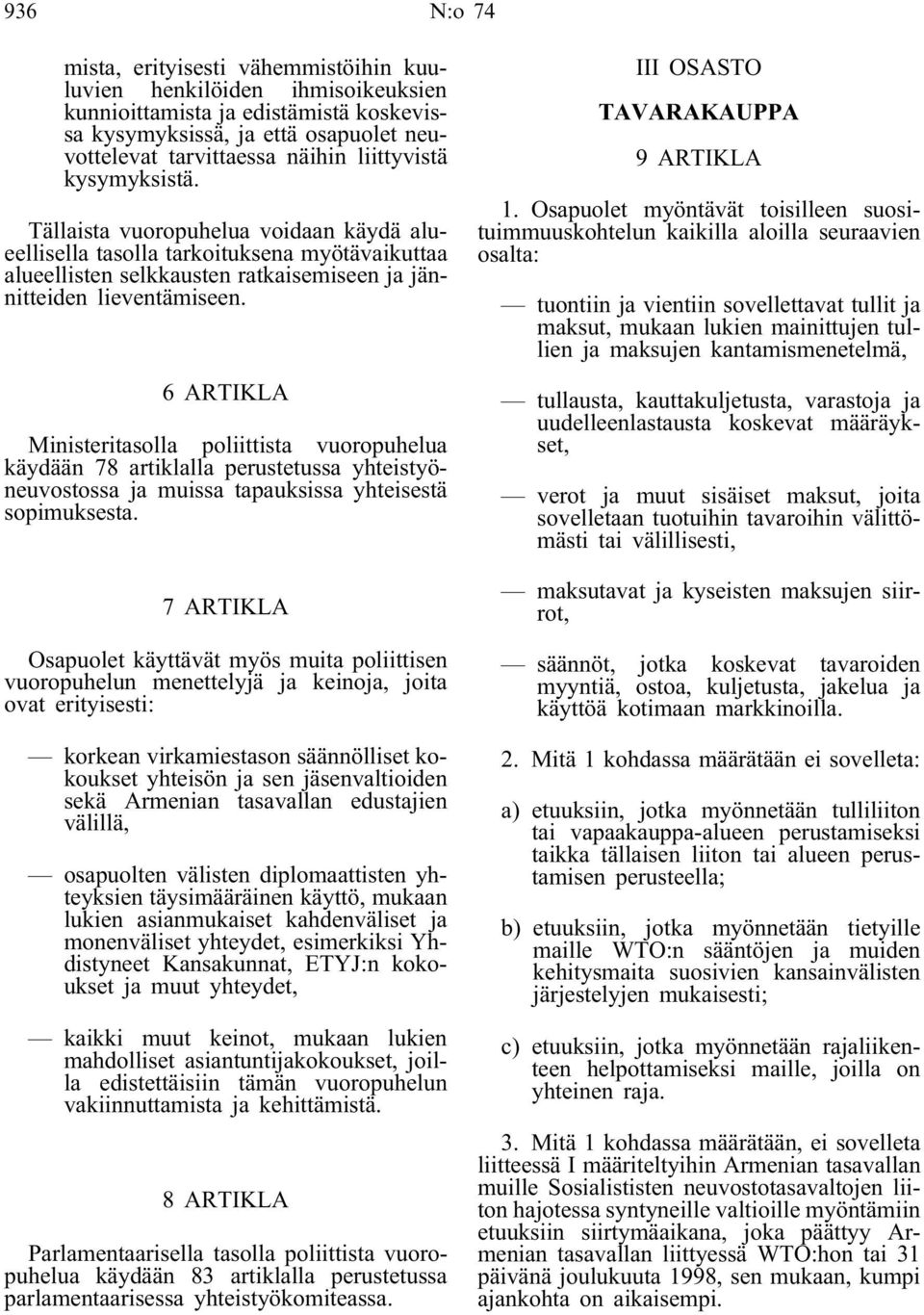 936 N:o 74

mista, erityisesti vähemmistöihin kuuluvien henkilöiden ihmisoikeuksien kunnioittamista ja edistämistä koskevissa kysymyksissä, ja että osapuolet neuvottelevat tarvittaessa näihin liittyvistä kysymyksistä.

Tällaista vuoropuhelua voidaan käydä alueellisella tasolla tarkoituksena myötävaikuttaa alueellisten selkkausten ratkaisemiseen ja jännitteiden lieventämiseen.

6 ARTIKLA

Ministeritasolla poliittista vuoropuhelua käydään 78 artiklalla perustetussa yhteistyöneuvostossa ja muissa tapauksissa yhteisestä sopimuksesta.

7 ARTIKLA

Osapuolet käyttävät myös muita poliittisen vuoropuhelun menettelyjä ja keinoja, joita ovat erityisesti:

— korkean virkamiestason säännölliset kokoukset yhteisön ja sen jäsenvaltioiden sekä Armenian tasavallan edustajien välillä,

— osapuolten välisten diplomaattisten yhteyksien täysimääräinen käyttö, mukaan lukien asianmukaiset kahdenväliset ja monenväliset yhteydet, esimerkiksi Yhdistyneet Kansakunnat, ETYJ:n kokoukset ja muut yhteydet,

— kaikki muut keinot, mukaan lukien mahdolliset asiantuntijakokoukset, joilla edistettäisiin tämän vuoropuhelun vakiinnuttamista ja kehittämistä.

8 ARTIKLA

Parlamentaarisella tasolla poliittista vuoropuhelua käydään 83 artiklalla perustetussa parlamentaarisessa yhteistyökomiteassa.

III OSASTO

TAVARAKAUPPA

9 ARTIKLA

1. Osapuolet myöntävät toisilleen suosituimmuuskohtelun kaikilla aloilla seuraavien osalta:

— tuontiin ja vientiin sovellettavat tullit ja maksut, mukaan lukien mainittujen tullien ja maksujen kantamismenetelmä,

— tullausta, kauttakuljetusta, varastoja ja uudelleenlastausta koskevat määräykset,

— verot ja muut sisäiset maksut, joita sovelletaan tuotuihin tavaroihin välittömästi tai välillisesti,

— maksutavat ja kyseisten maksujen siirrot,

— säännöt, jotka koskevat tavaroiden myyntiä, ostoa, kuljetusta, jakelua ja käyttöä kotimaan markkinoilla.

2. Mitä 1 kohdassa määrätään ei sovelleta:

a) etuuksiin, jotka myönnetään tulliliiton tai vapaakauppa-alueen perustamiseksi taikka tällaisen liiton tai alueen perustamisen perusteella;

b) etuuksiin, jotka myönnetään tietyille maille WTO:n sääntöjen ja muiden kehitysmaita suosivien kansainvälisten järjestelyjen mukaisesti;

c) etuuksiin, jotka myönnetään rajaliikenteen helpottamiseksi maille, joilla on yhteinen raja.

3. Mitä 1 kohdassa määrätään, ei sovelleta liitteessä I määriteltyihin Armenian tasavallan muille Sosialististen neuvostotasavaltojen liiton hajotessa syntyneille valtioille myöntämiin etuuksiin siirtymäaikana, joka päättyy Armenian tasavallan liittyessä WTO:hon tai 31 päivänä joulukuuta 1998, sen mukaan, kumpi ajankohta on aikaisempi.